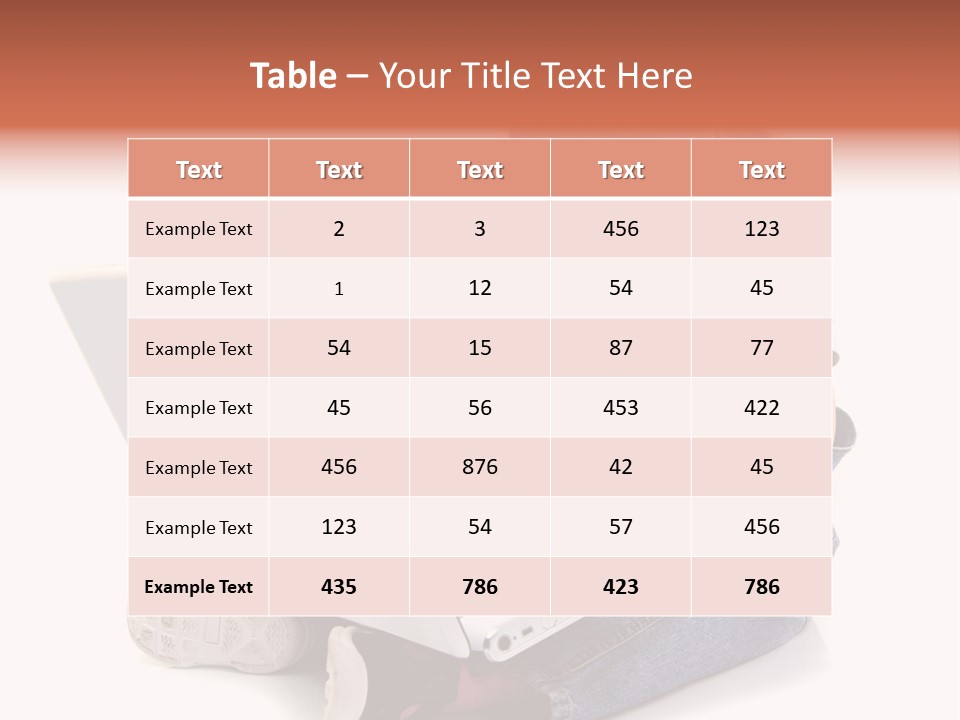 Table – Your Title Text Here

| Text | Text | Text | Text | Text |
|---|---|---|---|---|
| Example Text | 2 | 3 | 456 | 123 |
| Example Text | 1 | 12 | 54 | 45 |
| Example Text | 54 | 15 | 87 | 77 |
| Example Text | 45 | 56 | 453 | 422 |
| Example Text | 456 | 876 | 42 | 45 |
| Example Text | 123 | 54 | 57 | 456 |
| Example Text | 435 | 786 | 423 | 786 |